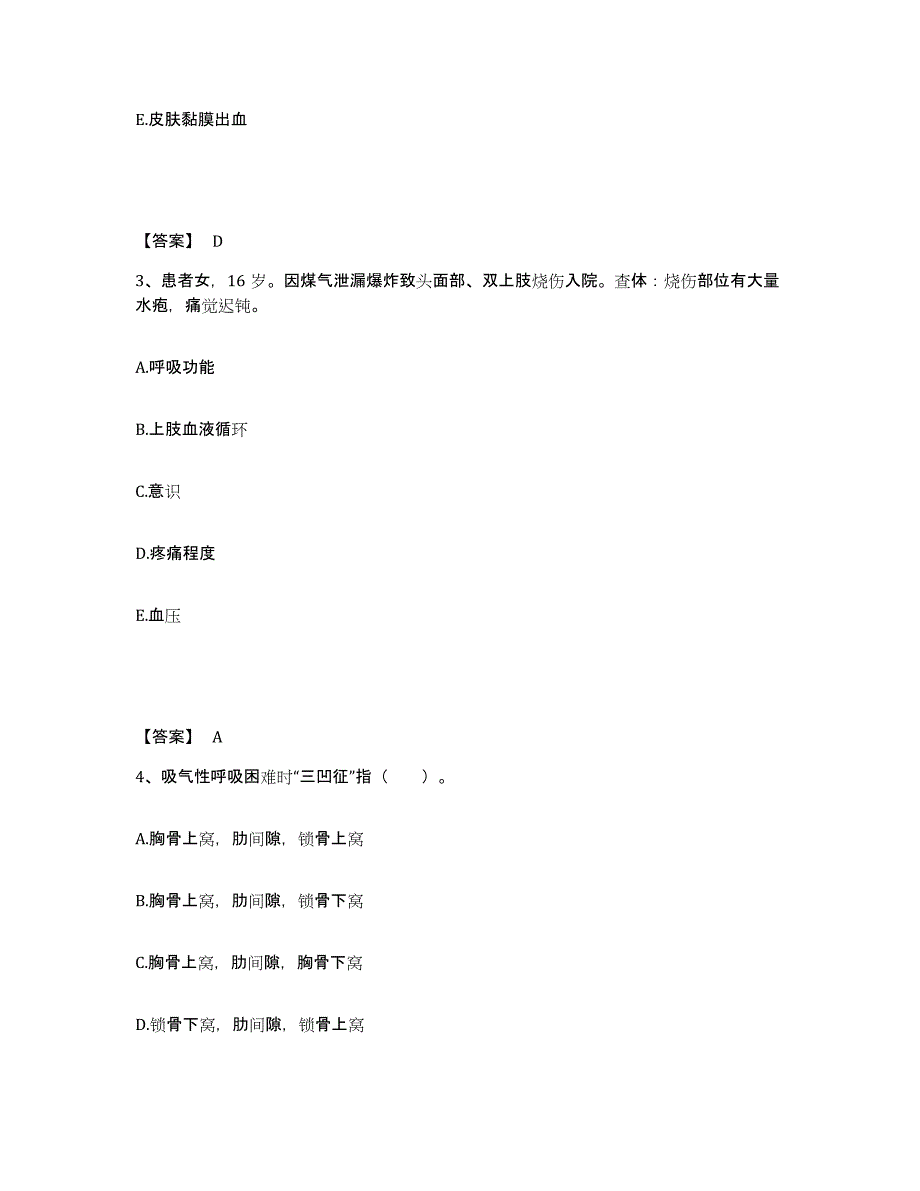 E.皮肤黏膜出血

【答案】 D

3、患者女，16 岁。因煤气泄漏爆炸致头面部、双上肢烧伤入院。查体：烧伤部位有大量水疱，痛觉迟钝。

A.呼吸功能

B.上肢血液循环

C.意识

D.疼痛程度

E.血压

【答案】 A

4、吸气性呼吸困难时“三凹征”指（　　）。

A.胸骨上窝，肋间隙，锁骨上窝

B.胸骨上窝，肋间隙，锁骨下窝

C.胸骨上窝，肋间隙，胸骨下窝

D.锁骨下窝，肋间隙，锁骨上窝